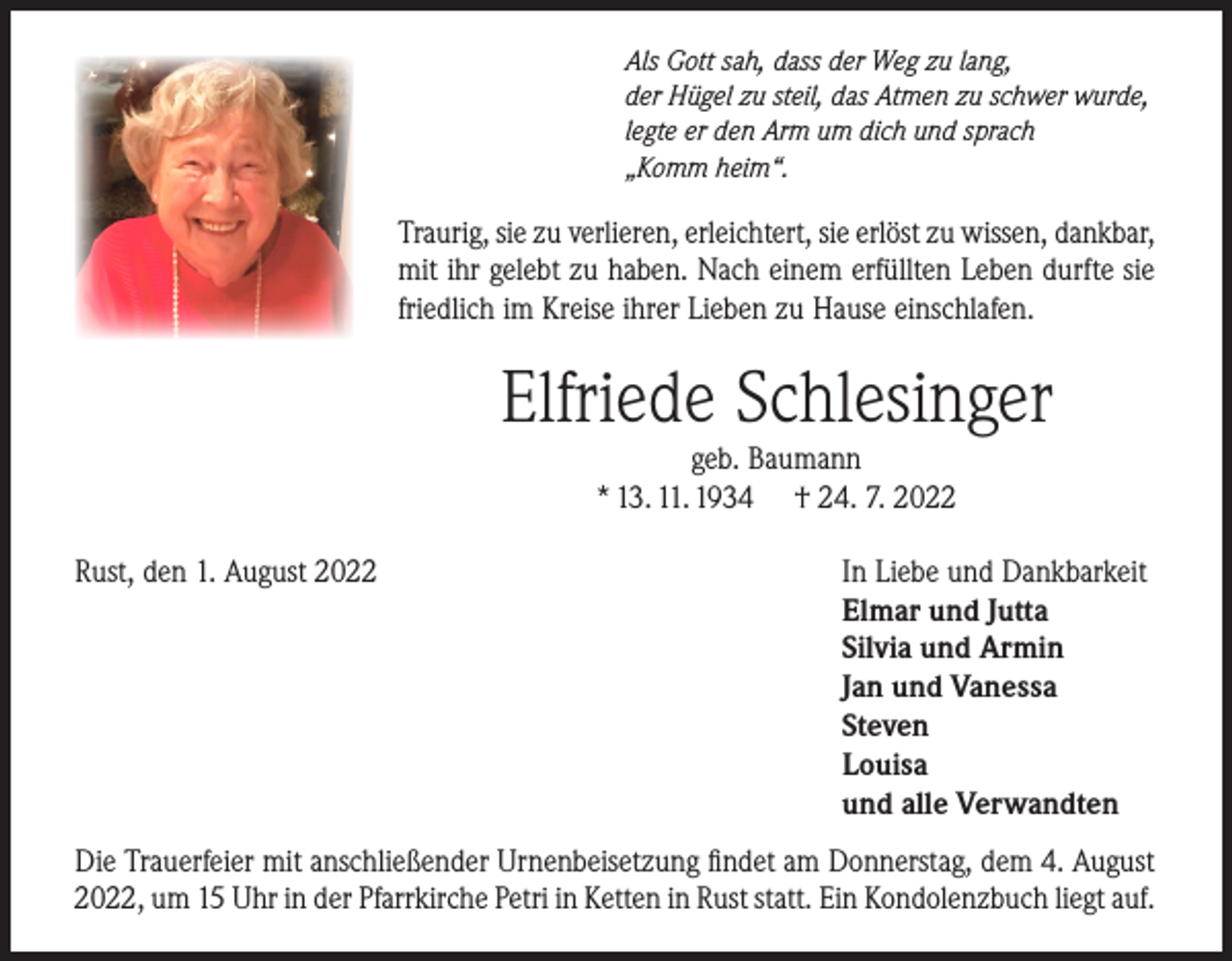 Als Gott sah, dass der Weg zu lang,
der Hügel zu steil, das Atmen zu schwer wurde,
legte er den Arm um dich und sprach
„Komm heim“.

Traurig, sie zu verlieren, erleichtert, sie erlöst zu wissen, dankbar, mit ihr gelebt zu haben. Nach einem erfüllten Leben durfte sie friedlich im Kreise ihrer Lieben zu Hause einschlafen.

Elfriede Schlesinger
geb. Baumann
* 13. 11. 1934 † 24. 7. 2022

Rust, den 1. August 2022

In Liebe und Dankbarkeit
Elmar und Jutta
Silvia und Armin
Jan und Vanessa
Steven
Louisa
und alle Verwandten

Die Trauerfeier mit anschließender Urnenbeisetzung findet am Donnerstag, dem 4. August 2022, um 15 Uhr in der Pfarrkirche Petri in Ketten in Rust statt. Ein Kondolenzbuch liegt auf.